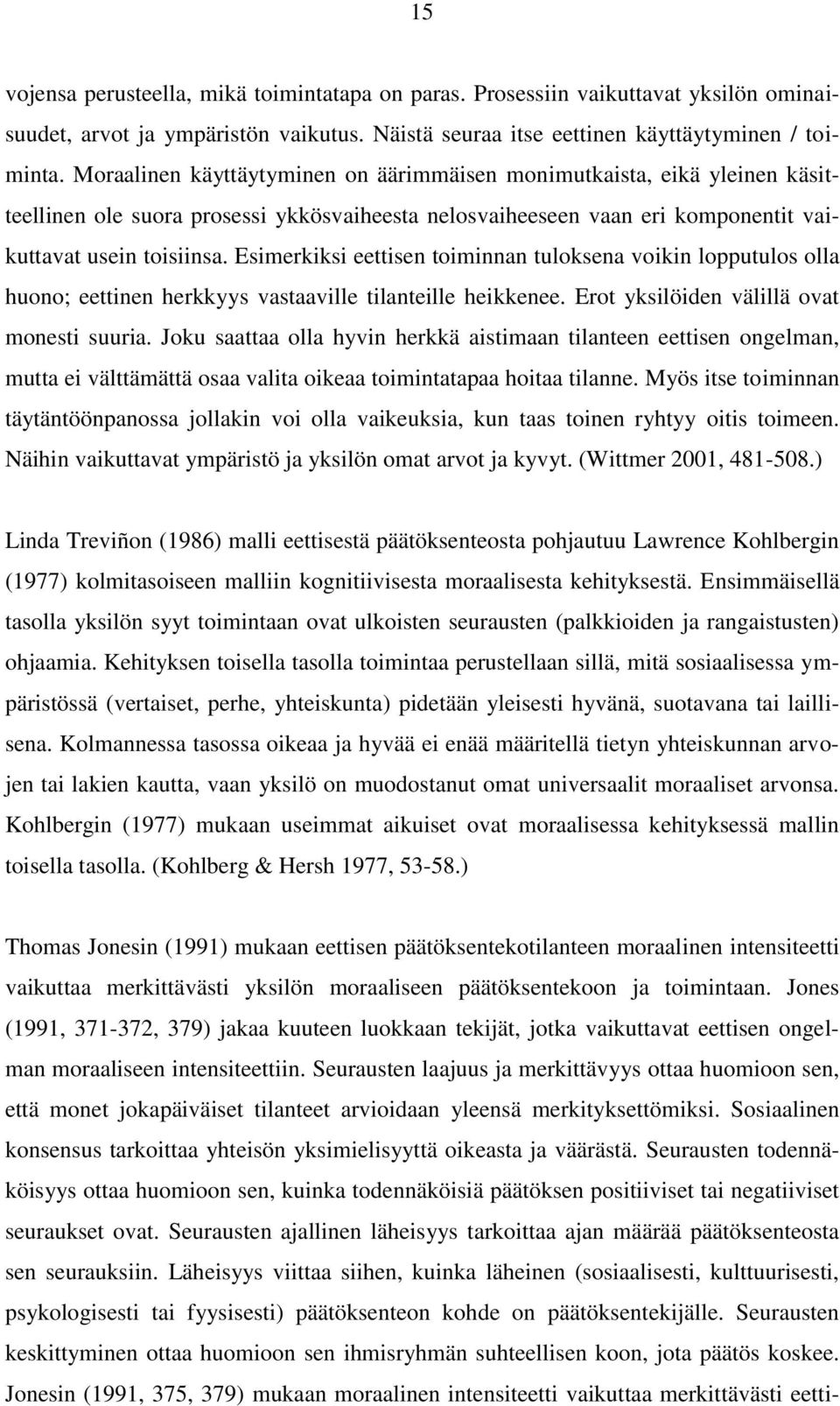 15

vojensa perusteella, mikä toimintatapa on paras. Prosessiin vaikuttavat yksilön ominaisuudet, arvot ja ympäristön vaikutus. Näistä seuraa itse eettinen käyttäytyminen / toiminta. Moraalinen käyttäytyminen on äärimmäisen monimutkaista, eikä yleinen käsitteellinen ole suora prosessi ykkösvaiheesta nelosvaiheeseen vaan eri komponentit vaikuttavat usein toisiinsa. Esimerkiksi eettisen toiminnan tuloksena voikin lopputulos olla huono; eettinen herkkyys vastaaville tilanteille heikkenee. Erot yksilöiden välillä ovat monesti suuria. Joku saattaa olla hyvin herkkä aistimaan tilanteen eettisen ongelman, mutta ei välttämättä osaa valita oikeaa toimintatapaa hoitaa tilanne. Myös itse toiminnan täytäntöönpanossa jollakin voi olla vaikeuksia, kun taas toinen ryhtyy oitis toimeen. Näihin vaikuttavat ympäristö ja yksilön omat arvot ja kyvyt. (Wittmer 2001, 481-508.)

Linda Treviñon (1986) malli eettisestä päätöksenteosta pohjautuu Lawrence Kohlbergin (1977) kolmitasoiseen malliin kognitiivisesta moraalisesta kehityksestä. Ensimmäisellä tasolla yksilön syyt toimintaan ovat ulkoisten seurausten (palkkioiden ja rangaistusten) ohjaamia. Kehityksen toisella tasolla toimintaa perustellaan sillä, mitä sosiaalisessa ympäristössä (vertaiset, perhe, yhteiskunta) pidetään yleisesti hyvänä, suotavana tai laillisena. Kolmannessa tasossa oikeaa ja hyvää ei enää määritellä tietyn yhteiskunnan arvojen tai lakien kautta, vaan yksilö on muodostanut omat universaalit moraaliset arvonsa. Kohlbergin (1977) mukaan useimmat aikuiset ovat moraalisessa kehityksessä mallin toisella tasolla. (Kohlberg & Hersh 1977, 53-58.)

Thomas Jonesin (1991) mukaan eettisen päätöksentekotilanteen moraalinen intensiteetti vaikuttaa merkittävästi yksilön moraaliseen päätöksentekoon ja toimintaan. Jones (1991, 371-372, 379) jakaa kuuteen luokkaan tekijät, jotka vaikuttavat eettisen ongelman moraaliseen intensiteettiin. Seurausten laajuus ja merkittävyys ottaa huomioon sen, että monet jokapäiväiset tilanteet arvioidaan yleensä merkityksettömiksi. Sosiaalinen konsensus tarkoittaa yhteisön yksimielisyyttä oikeasta ja väärästä. Seurausten todennäköisyys ottaa huomioon sen, kuinka todennäköisiä päätöksen positiiviset tai negatiiviset seuraukset ovat. Seurausten ajallinen läheisyys tarkoittaa ajan määrää päätöksenteosta sen seurauksiin. Läheisyys viittaa siihen, kuinka läheinen (sosiaalisesti, kulttuurisesti, psykologisesti tai fyysisesti) päätöksenteon kohde on päätöksentekijälle. Seurausten keskittyminen ottaa huomioon sen ihmisryhmän suhteellisen koon, jota päätös koskee. Jonesin (1991, 375, 379) mukaan moraalinen intensiteetti vaikuttaa merkittävästi eetti-